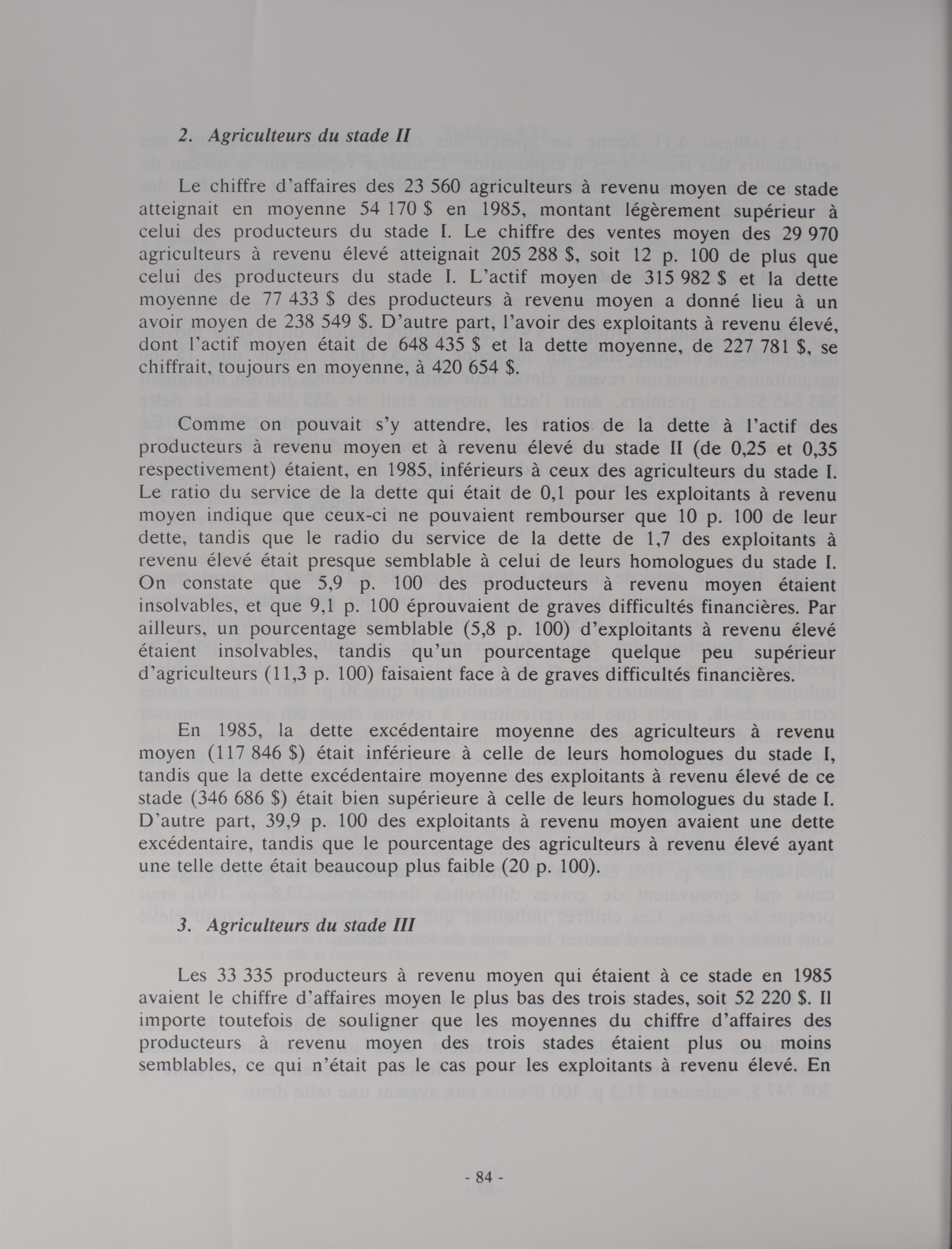 2. Agriculteurs du stade II

Le chiffre d'affaires des 23 560 agriculteurs à revenu moyen de ce stade atteignait en moyenne 54 170 $ en 1985, montant légèrement supérieur à celui des producteurs du stade I. Le chiffre des ventes moyen des 29 970 agriculteurs à revenu élevé atteignait 205 288 $, soit 12 p. 100 de plus que celui des producteurs du stade I. L'actif moyen de 315 982 $ et la dette moyenne de 77 433 $ des producteurs à revenu moyen a donné lieu à un avoir moyen de 238 549 $. D'autre part, l'avoir des exploitants à revenu élevé, dont l'actif moyen était de 648 435 $ et la dette moyenne, de 227 781 $, se chiffrait, toujours en moyenne, à 420 654 $.

Comme on pouvait s'y attendre, les ratios de la dette à l'actif des producteurs à revenu moyen et à revenu élevé du stade II (de 0,25 et 0,35 respectivement) étaient, en 1985, inférieurs à ceux des agriculteurs du stade I. Le ratio du service de la dette qui était de 0,1 pour les exploitants à revenu moyen indique que ceux-ci ne pouvaient rembourser que 10 p. 100 de leur dette, tandis que le radio du service de la dette de 1,7 des exploitants à revenu élevé était presque semblable à celui de leurs homologues du stade I. On constate que 5,9 p. 100 des producteurs à revenu moyen étaient insolvables, et que 9,1 p. 100 éprouvaient de graves difficultés financières. Par ailleurs, un pourcentage semblable (5,8 p. 100) d'exploitants à revenu élevé étaient insolvables, tandis qu'un pourcentage quelque peu supérieur d'agriculteurs (11,3 p. 100) faisaient face à de graves difficultés financières.

En 1985, la dette excédentaire moyenne des agriculteurs à revenu moyen (117 846 $) était inférieure à celle de leurs homologues du stade I, tandis que la dette excédentaire moyenne des exploitants à revenu élevé de ce stade (346 686 $) était bien supérieure à celle de leurs homologues du stade I. D'autre part, 39,9 p. 100 des exploitants à revenu moyen avaient une dette excédentaire, tandis que le pourcentage des agriculteurs à revenu élevé ayant une telle dette était beaucoup plus faible (20 p. 100).

3. Agriculteurs du stade III

Les 33 335 producteurs à revenu moyen qui étaient à ce stade en 1985 avaient le chiffre d'affaires moyen le plus bas des trois stades, soit 52 220 $. Il importe toutefois de souligner que les moyennes du chiffre d'affaires des producteurs à revenu moyen des trois stades étaient plus ou moins semblables, ce qui n'était pas le cas pour les exploitants à revenu élevé. En

- 84 -